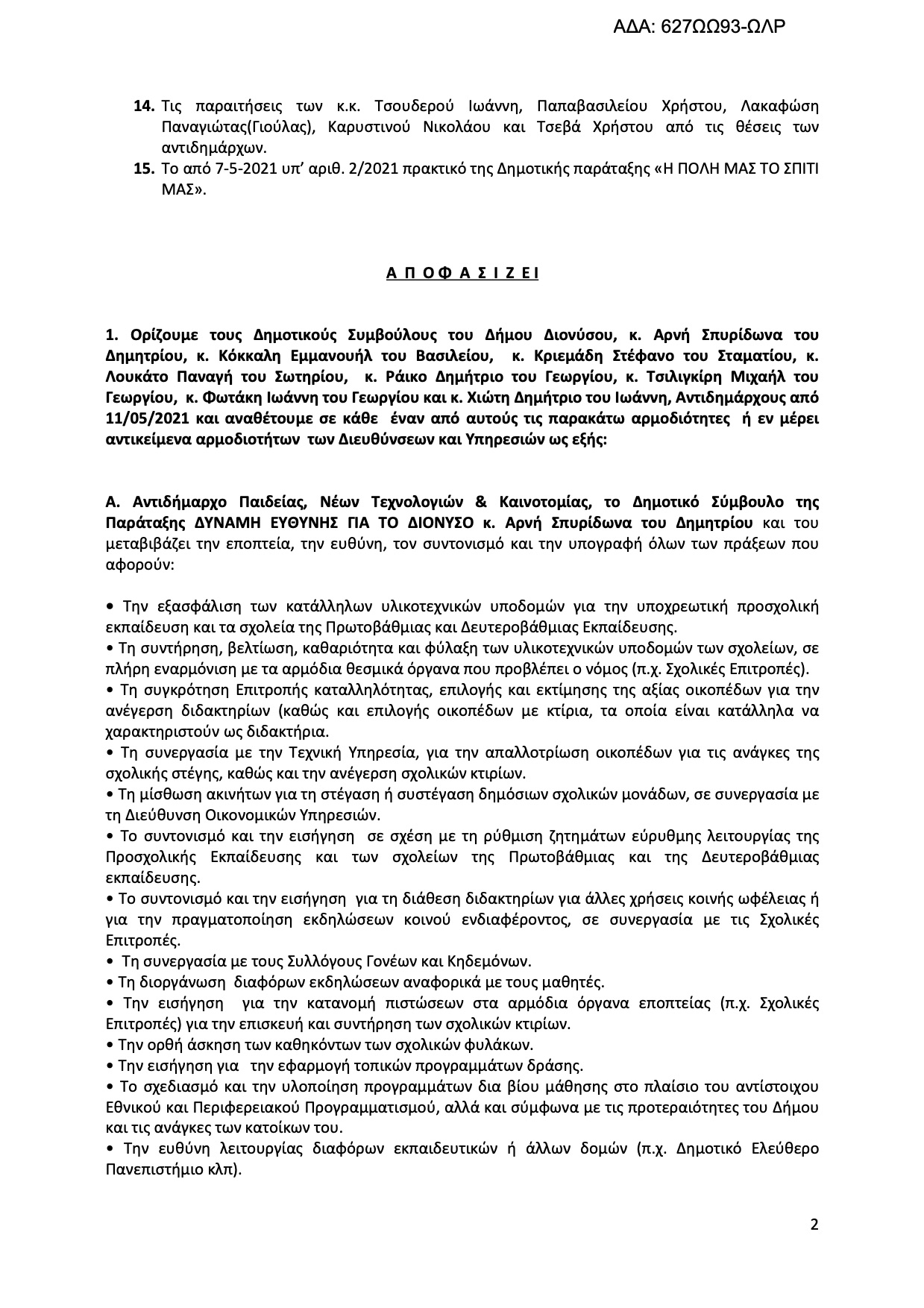 ΑΔΑ: 627ΩΩ93-ΩΛΡ

14. Τις παραιτήσεις των κ.κ. Τσουδερού Ιωάννη, Παπαβασιλείου Χρήστου, Λακαφώση Παναγιώτας(Γιούλας), Καρυστινού Νικολάου και Τσεβά Χρήστου από τις θέσεις των αντιδημάρχων.
15. Το από 7-5-2021 υπ' αριθ. 2/2021 πρακτικό της Δημοτικής παράταξης «Η ΠΟΛΗ ΜΑΣ ΤΟ ΣΠΙΤΙ ΜΑΣ».

Α Π Ο Φ Α Σ Ι Ζ Ε Ι

1. Ορίζουμε τους Δημοτικούς Συμβούλους του Δήμου Διονύσου, κ. Αρνή Σπυρίδωνα του Δημητρίου, κ. Κόκκαλη Εμμανουήλ του Βασιλείου, κ. Κριεμάδη Στέφανο του Σταματίου, κ. Λουκάτο Παναγή του Σωτηρίου, κ. Ράικο Δημήτριο του Γεωργίου, κ. Τσιλιγκίρη Μιχαήλ του Γεωργίου, κ. Φωτάκη Ιωάννη του Γεωργίου και κ. Χιώτη Δημήτριο του Ιωάννη, Αντιδημάρχους από 11/05/2021 και αναθέτουμε σε κάθε έναν από αυτούς τις παρακάτω αρμοδιότητες ή εν μέρει αντικείμενα αρμοδιοτήτων των Διευθύνσεων και Υπηρεσιών ως εξής:

Α. Αντιδήμαρχο Παιδείας, Νέων Τεχνολογιών & Καινοτομίας, το Δημοτικό Σύμβουλο της Παράταξης ΔΥΝΑΜΗ ΕΥΘΥΝΗΣ ΓΙΑ ΤΟ ΔΙΟΝΥΣΟ κ. Αρνή Σπυρίδωνα του Δημητρίου και του μεταβιβάζει την εποπτεία, την ευθύνη, τον συντονισμό και την υπογραφή όλων των πράξεων που αφορούν:

• Την εξασφάλιση των κατάλληλων υλικοτεχνικών υποδομών για την υποχρεωτική προσχολική εκπαίδευση και τα σχολεία της Πρωτοβάθμιας και Δευτεροβάθμιας Εκπαίδευσης.
• Τη συντήρηση, βελτίωση, καθαριότητα και φύλαξη των υλικοτεχνικών υποδομών των σχολείων, σε πλήρη εναρμόνιση με τα αρμόδια θεσμικά όργανα που προβλέπει ο νόμος (π.χ. Σχολικές Επιτροπές).
• Τη συγκρότηση Επιτροπής καταλληλότητας, επιλογής και εκτίμησης της αξίας οικοπέδων για την ανέγερση διδακτηρίων (καθώς και επιλογής οικοπέδων με κτίρια, τα οποία είναι κατάλληλα να χαρακτηριστούν ως διδακτήρια.
• Τη συνεργασία με την Τεχνική Υπηρεσία, για την απαλλοτρίωση οικοπέδων για τις ανάγκες της σχολικής στέγης, καθώς και την ανέγερση σχολικών κτιρίων.
• Τη μίσθωση ακινήτων για τη στέγαση ή συστέγαση δημόσιων σχολικών μονάδων, σε συνεργασία με τη Διεύθυνση Οικονομικών Υπηρεσιών.
• Το συντονισμό και την εισήγηση σε σχέση με τη ρύθμιση ζητημάτων εύρυθμης λειτουργίας της Προσχολικής Εκπαίδευσης και των σχολείων της Πρωτοβάθμιας και της Δευτεροβάθμιας εκπαίδευσης.
• Το συντονισμό και την εισήγηση για τη διάθεση διδακτηρίων για άλλες χρήσεις κοινής ωφέλειας ή για την πραγματοποίηση εκδηλώσεων κοινού ενδιαφέροντος, σε συνεργασία με τις Σχολικές Επιτροπές.
• Τη συνεργασία με τους Συλλόγους Γονέων και Κηδεμόνων.
• Τη διοργάνωση διαφόρων εκδηλώσεων αναφορικά με τους μαθητές.
• Την εισήγηση για την κατανομή πιστώσεων στα αρμόδια όργανα εποπτείας (π.χ. Σχολικές Επιτροπές) για την επισκευή και συντήρηση των σχολικών κτιρίων.
• Την ορθή άσκηση των καθηκόντων των σχολικών φυλάκων.
• Την εισήγηση για την εφαρμογή τοπικών προγραμμάτων δράσης.
• Το σχεδιασμό και την υλοποίηση προγραμμάτων δια βίου μάθησης στο πλαίσιο του αντίστοιχου Εθνικού και Περιφερειακού Προγραμματισμού, αλλά και σύμφωνα με τις προτεραιότητες του Δήμου και τις ανάγκες των κατοίκων του.
• Την ευθύνη λειτουργίας διαφόρων εκπαιδευτικών ή άλλων δομών (π.χ. Δημοτικό Ελεύθερο Πανεπιστήμιο κλπ).

2